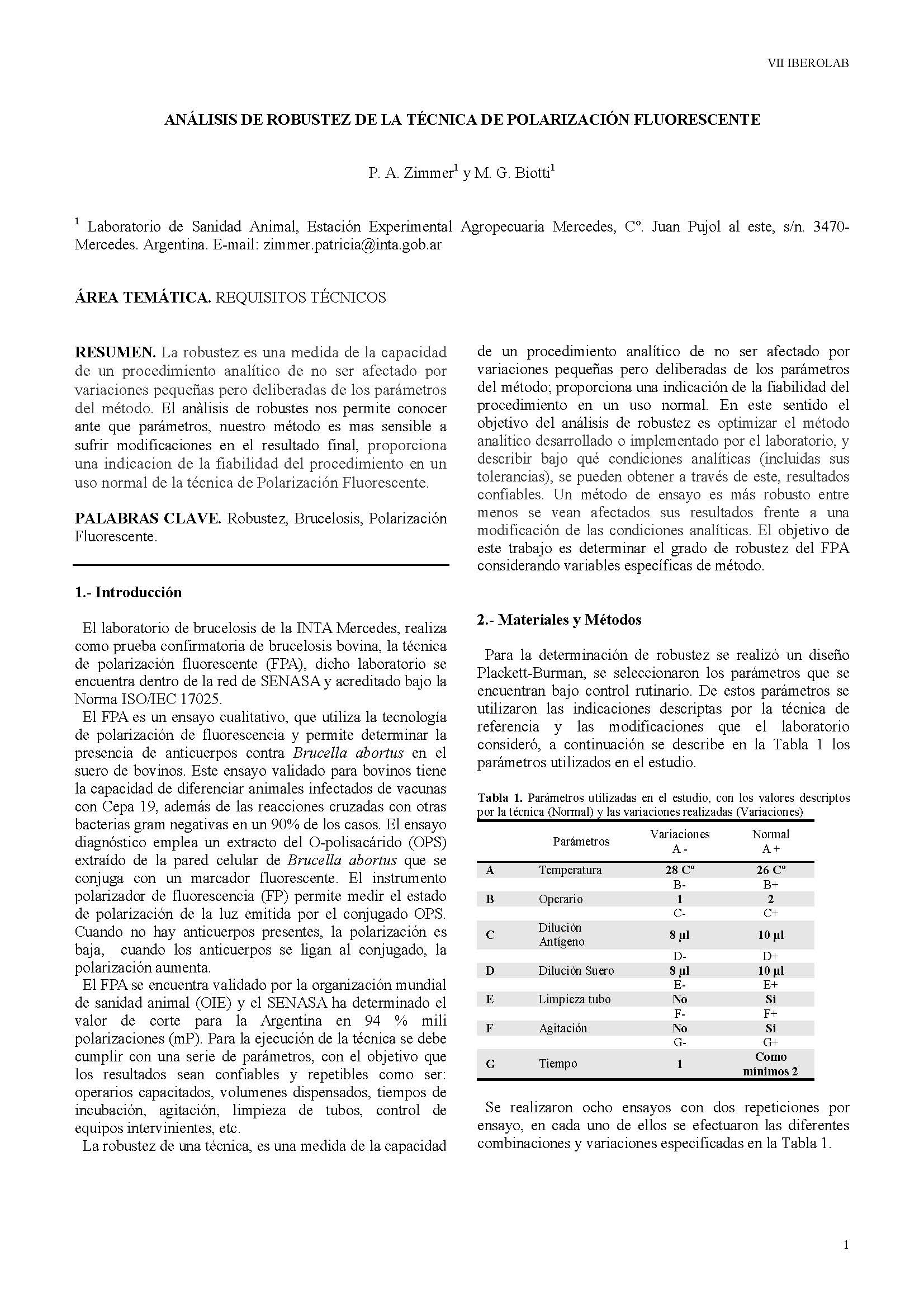 VII IBEROLAB

ANÁLISIS DE ROBUSTEZ DE LA TÉCNICA DE POLARIZACIÓN FLUORESCENTE

P. A. Zimmer$^1$ y M. G. Biotti$^1$

$^1$ Laboratorio de Sanidad Animal, Estación Experimental Agropecuaria Mercedes, Cº. Juan Pujol al este, s/n. 3470-Mercedes. Argentina. E-mail: zimmer.patricia@inta.gob.ar

ÁREA TEMÁTICA. REQUISITOS TÉCNICOS

RESUMEN. La robustez es una medida de la capacidad de un procedimiento analítico de no ser afectado por variaciones pequeñas pero deliberadas de los parámetros del método. El anàlisis de robustes nos permite conocer ante que parámetros, nuestro método es mas sensible a sufrir modificaciones en el resultado final, proporciona una indicacion de la fiabilidad del procedimiento en un uso normal de la técnica de Polarización Fluorescente.

PALABRAS CLAVE. Robustez, Brucelosis, Polarización Fluorescente.

1.- Introducción

El laboratorio de brucelosis de la INTA Mercedes, realiza como prueba confirmatoria de brucelosis bovina, la técnica de polarización fluorescente (FPA), dicho laboratorio se encuentra dentro de la red de SENASA y acreditado bajo la Norma ISO/IEC 17025.
El FPA es un ensayo cualitativo, que utiliza la tecnología de polarización de fluorescencia y permite determinar la presencia de anticuerpos contra Brucella abortus en el suero de bovinos. Este ensayo validado para bovinos tiene la capacidad de diferenciar animales infectados de vacunas con Cepa 19, además de las reacciones cruzadas con otras bacterias gram negativas en un 90% de los casos. El ensayo diagnóstico emplea un extracto del O-polisacárido (OPS) extraído de la pared celular de Brucella abortus que se conjuga con un marcador fluorescente. El instrumento polarizador de fluorescencia (FP) permite medir el estado de polarización de la luz emitida por el conjugado OPS. Cuando no hay anticuerpos presentes, la polarización es baja, cuando los anticuerpos se ligan al conjugado, la polarización aumenta.
El FPA se encuentra validado por la organización mundial de sanidad animal (OIE) y el SENASA ha determinado el valor de corte para la Argentina en 94 % mili polarizaciones (mP). Para la ejecución de la técnica se debe cumplir con una serie de parámetros, con el objetivo que los resultados sean confiables y repetibles como ser: operarios capacitados, volumenes dispensados, tiempos de incubación, agitación, limpieza de tubos, control de equipos intervinientes, etc.
La robustez de una técnica, es una medida de la capacidad de un procedimiento analítico de no ser afectado por variaciones pequeñas pero deliberadas de los parámetros del método; proporciona una indicación de la fiabilidad del procedimiento en un uso normal. En este sentido el objetivo del análisis de robustez es optimizar el método analítico desarrollado o implementado por el laboratorio, y describir bajo qué condiciones analíticas (incluidas sus tolerancias), se pueden obtener a través de este, resultados confiables. Un método de ensayo es más robusto entre menos se vean afectados sus resultados frente a una modificación de las condiciones analíticas. El objetivo de este trabajo es determinar el grado de robustez del FPA considerando variables específicas de método.

2.- Materiales y Métodos

Para la determinación de robustez se realizó un diseño Plackett-Burman, se seleccionaron los parámetros que se encuentran bajo control rutinario. De estos parámetros se utilizaron las indicaciones descriptas por la técnica de referencia y las modificaciones que el laboratorio consideró, a continuación se describe en la Tabla 1 los parámetros utilizados en el estudio.

Tabla 1. Parámetros utilizadas en el estudio, con los valores descriptos por la técnica (Normal) y las variaciones realizadas (Variaciones)

| | Parámetros | Variaciones A - | Normal A + |
|---|---|---|---|
| A | Temperatura | 28 Cº | 26 Cº |
| | | B- | B+ |
| B | Operario | 1 | 2 |
| | | C- | C+ |
| C | Dilución Antígeno | 8 µl | 10 µl |
| | | D- | D+ |
| D | Dilución Suero | 8 µl | 10 µl |
| | | E- | E+ |
| E | Limpieza tubo | No | Si |
| | | F- | F+ |
| F | Agitación | No | Si |
| | | G- | G+ |
| G | Tiempo | 1 | Como mínimos 2 |

Se realizaron ocho ensayos con dos repeticiones por ensayo, en cada uno de ellos se efectuaron las diferentes combinaciones y variaciones especificadas en la Tabla 1.

1